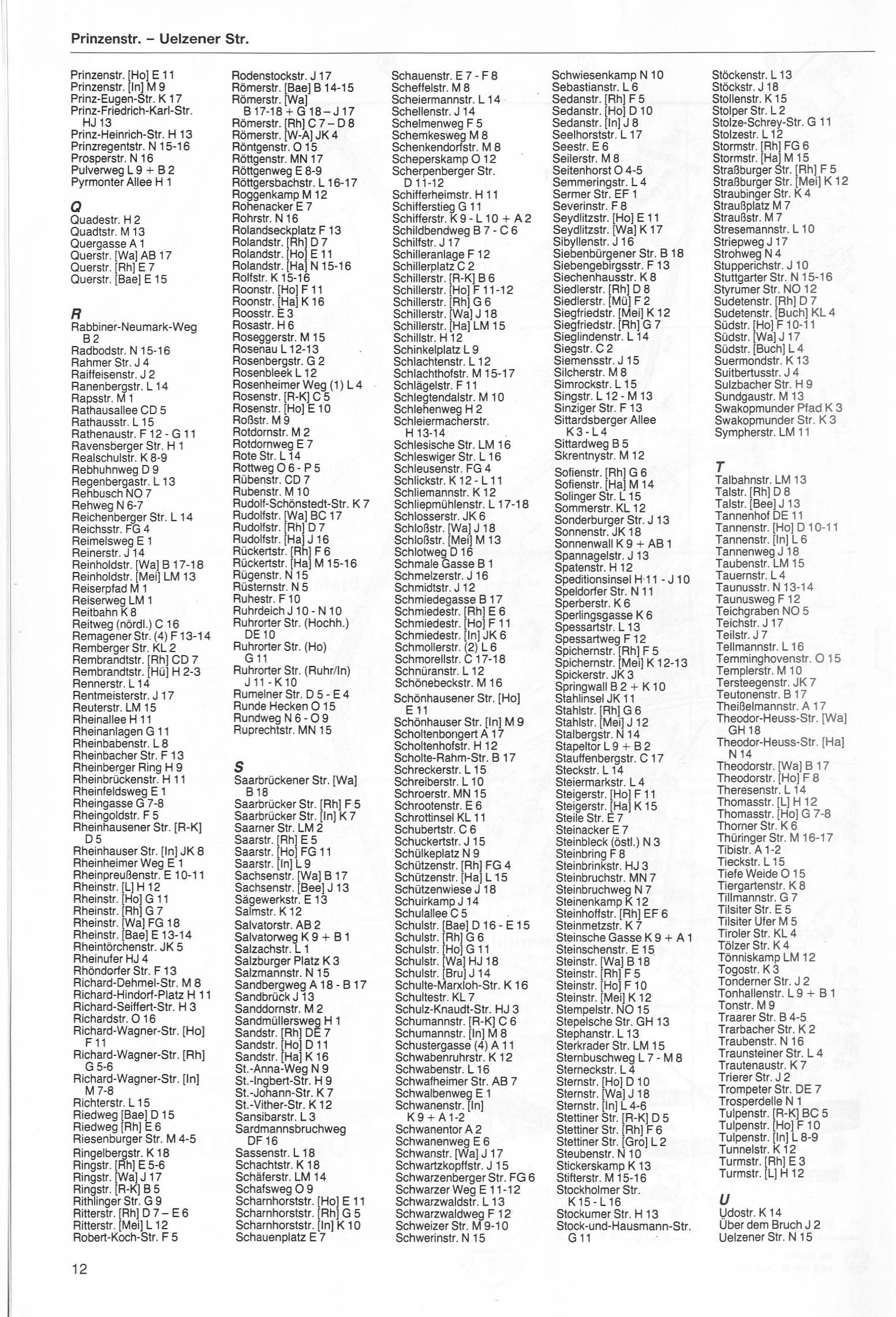 Prinzenstr. – Uelzener Str.

Prinzenstr. [Ho] E 11
Prinzenstr. [In] M 9
Prinz-Eugen-Str. K 17
Prinz-Friedrich-Karl-Str. HJ 13
Prinz-Heinrich-Str. H 13
Prinzregentstr. N 15-16
Prosperstr. N 16
Pulverweg L 9 + B 2
Pyrmonter Allee H 1

Q
Quadestr. H 2
Quadtstr. M 13
Quergasse A 1
Querstr. [Wa] AB 17
Querstr. [Rh] E 7
Querstr. [Bae] E 15

R
Rabbiner-Neumark-Weg B 2
Radbodstr. N 15-16
Rahmer Str. J 4
Raiffeisenstr. J 2
Ranenbergstr. L 14
Rapsstr. M 1
Rathausallee CD 5
Rathausstr. L 15
Rathenaustr. F 12 - G 11
Ravensberger Str. H 1
Realschulstr. K 8-9
Rebhuhnweg D 9
Regenbergastr. L 13
Rehbusch NO 7
Rehweg N 6-7
Reichenberger Str. L 14
Reichsstr. FG 4
Reimelsweg E 1
Reinerstr. J 14
Reinholdstr. [Wa] B 17-18
Reinholdstr. [Mei] LM 13
Reiserpfad M 1
Reiserweg LM 1
Reitbahn K 8
Reitweg (nördl.) C 16
Remagener Str. (4) F 13-14
Remberger Str. KL 2
Rembrandtstr. [Rh] CD 7
Rembrandtstr. [Hü] H 2-3
Rennerstr. L 14
Rentmeisterstr. J 17
Reuterstr. LM 15
Rheinallee H 11
Rheinanlagen G 11
Rheinbabenstr. L 8
Rheinbacher Str. F 13
Rheinberger Ring H 9
Rheinbrückenstr. H 11
Rheinfeldsweg E 1
Rheingasse G 7-8
Rheingoldstr. F 5
Rheinhausener Str. [R-K] D 5
Rheinhauser Str. [In] JK 8
Rheinheimer Weg E 1
Rheinpreußenstr. E 10-11
Rheinstr. [L] H 12
Rheinstr. [Ho] G 11
Rheinstr. [Rh] G 7
Rheinstr. [Wa] FG 18
Rheinstr. [Bae] E 13-14
Rheintörchenstr. JK 5
Rheinufer HJ 4
Rhöndorfer Str. F 13
Richard-Dehmel-Str. M 8
Richard-Hindorf-Platz H 11
Richard-Seiffert-Str. H 3
Richardstr. O 16
Richard-Wagner-Str. [Ho] F 11
Richard-Wagner-Str. [Rh] G 5-6
Richard-Wagner-Str. [In] M 7-8
Richterstr. L 15
Riedweg [Bae] D 15
Riedweg [Rh] E 6
Riesenburger Str. M 4-5
Ringelbergstr. K 18
Ringstr. [Rh] E 5-6
Ringstr. [Wa] J 17
Ringstr. [R-K] B 5
Rithlinger Str. G 9
Ritterstr. [Rh] D 7 – E 6
Ritterstr. [Mei] L 12
Robert-Koch-Str. F 5

Rodenstockstr. J 17
Römerstr. [Bae] B 14-15
Römerstr. [Wa] B 17-18 + G 18 – J 17
Römerstr. [Rh] C 7 – D 8
Römerstr. [W-A] JK 4
Röntgenstr. O 15
Röttgenstr. MN 17
Röttgenweg E 8-9
Röttgersbachstr. L 16-17
Roggenkamp M 12
Rohenacker E 7
Rohrstr. N 16
Rolandseckplatz F 13
Rolandstr. [Rh] D 7
Rolandstr. [Ho] E 11
Rolandstr. [Ha] N 15-16
Rolfstr. K 15-16
Roonstr. [Ho] F 11
Roonstr. [Ha] K 16
Roosstr. E 3
Rosastr. H 6
Roseggerstr. M 15
Rosenau L 12-13
Rosenbergstr. G 2
Rosenbleek L 12
Rosenheimer Weg (1) L 4
Rosenstr. [R-K] C 5
Rosenstr. [Ho] E 10
Roßstr. M 9
Rotdornstr. M 2
Rotdornweg E 7
Rote Str. L 14
Rottweg O 6 - P 5
Rübenstr. CD 7
Rubenstr. M 10
Rudolf-Schönstedt-Str. K 7
Rudolfstr. [Wa] BC 17
Rudolfstr. [Rh] D 7
Rudolfstr. [Ha] J 16
Rückertstr. [Rh] F 6
Rückertstr. [Ha] M 15-16
Rügenstr. N 15
Rüsternstr. N 5
Ruhestr. F 10
Ruhrdeich J 10 - N 10
Ruhrorter Str. (Hochh.) DE 10
Ruhrorter Str. (Ho) G 11
Ruhrorter Str. (Ruhr/In) J 11 - K 10
Rumelner Str. D 5 - E 4
Runde Hecken O 15
Rundweg N 6 - O 9
Ruprechtstr. MN 15

S
Saarbrückener Str. [Wa] B 18
Saarbrücker Str. [Rh] F 5
Saarbrücker Str. [In] K 7
Saarner Str. LM 2
Saarstr. [Rh] E 5
Saarstr. [Ho] FG 11
Saarstr. [In] L 9
Sachsenstr. [Wa] B 17
Sachsenstr. [Bee] J 13
Sägewerkstr. E 13
Salmstr. K 12
Salvatorstr. AB 2
Salvatorweg K 9 + B 1
Salzachstr. L 1
Salzburger Platz K 3
Salzmannstr. N 15
Sandbergweg A 18 - B 17
Sandbrück J 13
Sanddornstr. M 2
Sandmüllersweg H 1
Sandstr. [Rh] DE 7
Sandstr. [Ho] D 11
Sandstr. [Ha] K 16
St.-Anna-Weg N 9
St.-Ingbert-Str. H 9
St.-Johann-Str. K 7
St.-Vither-Str. K 12
Sansibarstr. L 3
Sardmannsbruchweg DF 16
Sassenstr. L 18
Schachtstr. K 18
Schäferstr. LM 14
Schafsweg O 9
Scharnhorststr. [Ho] E 11
Scharnhorststr. [Rh] G 5
Scharnhorststr. [In] K 10
Schauenplatz E 7

Schauenstr. E 7 - F 8
Scheffelstr. M 8
Scheiermannstr. L 14
Schellenstr. J 14
Schelmenweg F 5
Schemkesweg M 8
Schenkendorfstr. M 8
Scheperskamp O 12
Scherpenberger Str. D 11-12
Schifferheimstr. H 11
Schifferstieg G 11
Schifferstr. K 9 - L 10 + A 2
Schildbendweg B 7 - C 6
Schilfstr. J 17
Schilleranlage F 12
Schillerplatz C 2
Schillerstr. [R-K] B 6
Schillerstr. [Ho] F 11-12
Schillerstr. [Rh] G 6
Schillerstr. [Wa] J 18
Schillerstr. [Ha] LM 15
Schillstr. H 12
Schinkelplatz L 9
Schlachtenstr. L 12
Schlachthofstr. M 15-17
Schlägelstr. F 11
Schlegtendalstr. M 10
Schlehenweg H 2
Schleiermacherstr. H 13-14
Schlesische Str. LM 16
Schleswiger Str. L 16
Schleusenstr. FG 4
Schlickstr. K 12 - L 11
Schliemannstr. K 12
Schliepmühlenstr. L 17-18
Schlosserstr. JK 6
Schloßstr. [Wa] J 18
Schloßstr. [Mei] M 13
Schlotweg D 16
Schmale Gasse B 1
Schmelzerstr. J 16
Schmidtstr. J 12
Schmiedegasse B 17
Schmiedestr. [Rh] E 6
Schmiedestr. [Ho] F 11
Schmiedestr. [In] JK 6
Schmollerstr. (2) L 6
Schmorellstr. C 17-18
Schnüranstr. L 12
Schönebeckstr. M 16
Schönhausener Str. [Ho] E 11
Schönhauser Str. [In] M 9
Scholtenbongert A 17
Scholtenhofstr. H 12
Scholte-Rahm-Str. B 17
Schreckerstr. L 15
Schreiberstr. L 10
Schroerstr. MN 15
Schrootenstr. E 6
Schrottinsel KL 11
Schubertstr. C 6
Schuckertstr. J 15
Schülkeplatz N 9
Schützenstr. [Rh] FG 4
Schützenstr. [Ha] L 15
Schützenwiese J 18
Schuirkamp J 14
Schulallee C 5
Schulstr. [Bae] D 16 - E 15
Schulstr. [Rh] G 6
Schulstr. [Ho] G 11
Schulstr. [Wa] HJ 18
Schulstr. [Bru] J 14
Schulte-Marxloh-Str. K 16
Schultestr. KL 7
Schulz-Knaudt-Str. HJ 3
Schumannstr. [R-K] C 6
Schumannstr. [In] M 8
Schustergasse (4) A 11
Schwabenruhrstr. K 12
Schwabenstr. L 16
Schwafheimer Str. AB 7
Schwalbenweg E 1
Schwanenstr. [In] K 9 + A 1-2
Schwanentor A 2
Schwanenweg E 6
Schwanstr. [Wa] J 17
Schwartzkopffstr. J 15
Schwarzenberger Str. FG 6
Schwarzer Weg E 11-12
Schwarzwaldstr. L 13
Schwarzwaldweg F 12
Schweizer Str. M 9-10
Schwerinstr. N 15

Schwiesenkamp N 10
Sebastianstr. L 6
Sedanstr. [Rh] F 5
Sedanstr. [Ho] D 10
Sedanstr. [In] J 8
Seelhorststr. L 17
Seestr. E 6
Seilerstr. M 8
Seitenhorst O 4-5
Semmeringstr. L 4
Sermer Str. EF 1
Severinstr. F 8
Seydlitzstr. [Ho] E 11
Seydlitzstr. [Wa] K 17
Sibyllenstr. J 16
Siebenbürgener Str. B 18
Siebengebirgsstr. F 13
Siechenhausstr. K 8
Siedlerstr. [Rh] D 8
Siedlerstr. [Mü] F 2
Siegfriedstr. [Mei] K 12
Siegfriedstr. [Rh] G 7
Sieglindenstr. L 14
Siegstr. C 2
Siemensstr. J 15
Silcherstr. M 8
Simrockstr. L 15
Singstr. L 12 - M 13
Sinziger Str. F 13
Sittardsberger Allee K 3 - L 4
Sittardweg B 5
Skrentnystr. M 12
Sofienstr. [Rh] G 6
Sofienstr. [Ha] M 14
Solinger Str. L 15
Sommerstr. KL 12
Sonderburger Str. J 13
Sonnenstr. JK 18
Sonnenwall K 9 + AB 1
Spannagelstr. J 13
Spatenstr. H 12
Speditionsinsel H 11 - J 10
Speldorfer Str. N 11
Sperberstr. K 6
Sperlingsgasse K 6
Spessartstr. L 13
Spessartweg F 12
Spichernstr. [Rh] F 5
Spichernstr. [Mei] K 12-13
Spickerstr. JK 3
Springwall B 2 + K 10
Stahlinsel JK 11
Stahlstr. [Rh] G 6
Stahlstr. [Mei] J 12
Stalbergstr. N 14
Stapeltor L 9 + B 2
Stauffenbergstr. C 17
Steckstr. L 14
Steiermarkstr. L 4
Steigerstr. [Ho] F 11
Steigerstr. [Ha] K 15
Steile Str. E 7
Steinacker E 7
Steinbleck (östl.) N 3
Steinbring F 8
Steinbrinkstr. HJ 3
Steinbruchstr. MN 7
Steinbruchweg N 7
Steinenkamp K 12
Steinhoffstr. [Rh] EF 6
Steinmetzstr. K 7
Steinsche Gasse K 9 + A 1
Steinschenstr. E 15
Steinstr. [Wa] B 18
Steinstr. [Rh] F 5
Steinstr. [Ho] F 10
Steinstr. [Mei] K 12
Stempelstr. NO 15
Stepelsche Str. GH 13
Stephanstr. L 13
Sterkrader Str. LM 15
Sternbuschweg L 7 - M 8
Sterneckstr. L 4
Sternstr. [Ho] D 10
Sternstr. [Wa] J 18
Sternstr. [In] L 4-6
Stettiner Str. [R-K] D 5
Stettiner Str. [Rh] F 6
Stettiner Str. [Gro] L 2
Steubenstr. N 10
Stickerskamp K 13
Stifterstr. M 15-16
Stockholmer Str. K 15 - L 16
Stockumer Str. H 13
Stock-und-Hausmann-Str. G 11

Stöckenstr. L 13
Stöckstr. J 18
Stollenstr. K 15
Stolper Str. L 2
Stolze-Schrey-Str. G 11
Stolzestr. L 12
Stormstr. [Rh] FG 6
Stormstr. [Ha] M 15
Straßburger Str. [Rh] F 5
Straßburger Str. [Mei] K 12
Straubinger Str. K 4
Straußplatz M 7
Straußstr. M 7
Stresemannstr. L 10
Striepweg J 17
Strohweg N 4
Stupperichstr. J 10
Stuttgarter Str. N 15-16
Styrumer Str. NO 12
Sudetenstr. [Rh] D 7
Sudetenstr. [Buch] KL 4
Südstr. [Ho] F 10-11
Südstr. [Wa] J 17
Südstr. [Buch] L 4
Suermondstr. K 13
Suitbertusstr. J 4
Sulzbacher Str. H 9
Sundgaustr. M 13
Swakopmunder Pfad K 3
Swakopmunder Str. K 3
Sympherstr. LM 11

T
Talbahnstr. LM 13
Talstr. [Rh] D 8
Talstr. [Bee] J 13
Tannenhof DE 11
Tannenstr. [Ho] D 10-11
Tannenstr. [In] L 6
Tannenweg J 18
Taubenstr. LM 15
Tauernstr. L 4
Taunusstr. N 13-14
Taunusweg F 12
Teichgraben NO 5
Teichstr. J 17
Teilstr. J 7
Tellmannstr. L 16
Temminghovenstr. O 15
Templerstr. M 10
Tersteegenstr. JK 7
Teutonenstr. B 17
Theißelmannstr. A 17
Theodor-Heuss-Str. [Wa] GH 18
Theodor-Heuss-Str. [Ha] N 14
Theodorstr. [Wa] B 17
Theodorstr. [Ho] F 8
Theresenstr. L 14
Thomasstr. [L] H 12
Thomasstr. [Ho] G 7-8
Thorner Str. K 6
Thüringer Str. M 16-17
Tibistr. A 1-2
Tieckstr. L 15
Tiefe Weide O 15
Tiergartenstr. K 8
Tillmannstr. G 7
Tilsiter Str. E 5
Tilsiter Ufer M 5
Tiroler Str. KL 4
Tölzer Str. K 4
Tönniskamp LM 12
Togostr. K 3
Tonderner Str. J 2
Tonhallenstr. L 9 + B 1
Tonstr. M 9
Traarer Str. B 4-5
Trarbacher Str. K 2
Traubenstr. N 16
Traunsteiner Str. L 4
Trautenaustr. K 7
Trierer Str. J 2
Trompeter Str. DE 7
Trosperdelle N 1
Tulpenstr. [R-K] BC 5
Tulpenstr. [Ho] F 10
Tulpenstr. [In] L 8-9
Tunnelstr. K 12
Turmstr. [Rh] E 3
Turmstr. [L] H 12

U
Udostr. K 14
Über dem Bruch J 2
Uelzener Str. N 15

12